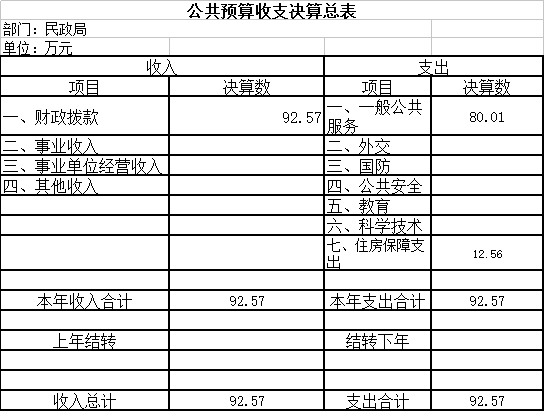 公共预算收支决算总表

部门：民政局

单位：万元

| 收入 | | 支出 | |
|---|---|---|---|
| 项目 | 决算数 | 项目 | 决算数 |
| 一、财政拨款 | 92.57 | 一、一般公共服务 | 80.01 |
| 二、事业收入 | | 二、外交 | |
| 三、事业单位经营收入 | | 三、国防 | |
| 四、其他收入 | | 四、公共安全 | |
| | | 五、教育 | |
| | | 六、科学技术 | |
| | | 七、住房保障支出 | 12.56 |
| | | | |
| 本年收入合计 | 92.57 | 本年支出合计 | 92.57 |
| | | | |
| 上年结转 | | 结转下年 | |
| | | | |
| | | | |
| 收入总计 | 92.57 | 支出合计 | 92.57 |